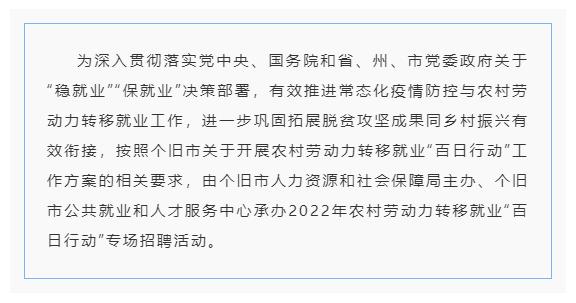 为深入贯彻落实党中央、国务院和省、州、市党委政府关于“稳就业”“保就业”决策部署，有效推进常态化疫情防控与农村劳动力转移就业工作，进一步巩固拓展脱贫攻坚成果同乡村振兴有效衔接，按照个旧市关于开展农村劳动力转移就业“百日行动”工作方案的相关要求，由个旧市人力资源和社会保障局主办、个旧市公共就业和人才服务中心承办2022年农村劳动力转移就业“百日行动”专场招聘活动。